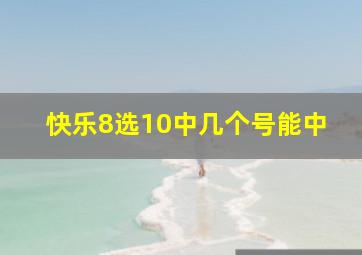 快乐8选10中几个号能中